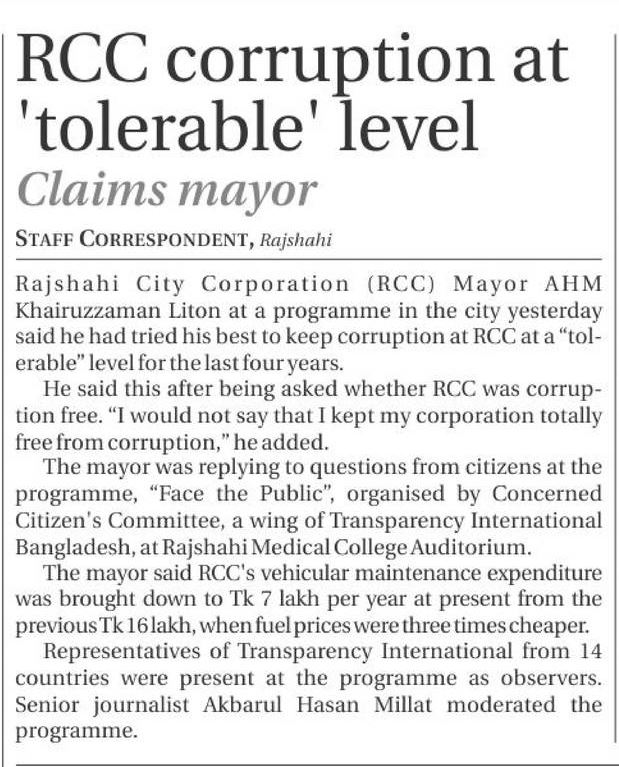 RCC corruption at 'tolerable' level

Claims mayor

STAFF CORRESPONDENT, Rajshahi

Rajshahi City Corporation (RCC) Mayor AHM Khairuzzaman Liton at a programme in the city yesterday said he had tried his best to keep corruption at RCC at a "tolerable" level for the last four years.

He said this after being asked whether RCC was corruption free. "I would not say that I kept my corporation totally free from corruption," he added.

The mayor was replying to questions from citizens at the programme, "Face the Public", organised by Concerned Citizen's Committee, a wing of Transparency International Bangladesh, at Rajshahi Medical College Auditorium.

The mayor said RCC's vehicular maintenance expenditure was brought down to Tk 7 lakh per year at present from the previous Tk 16 lakh, when fuel prices were three times cheaper.

Representatives of Transparency International from 14 countries were present at the programme as observers. Senior journalist Akbarul Hasan Millat moderated the programme.